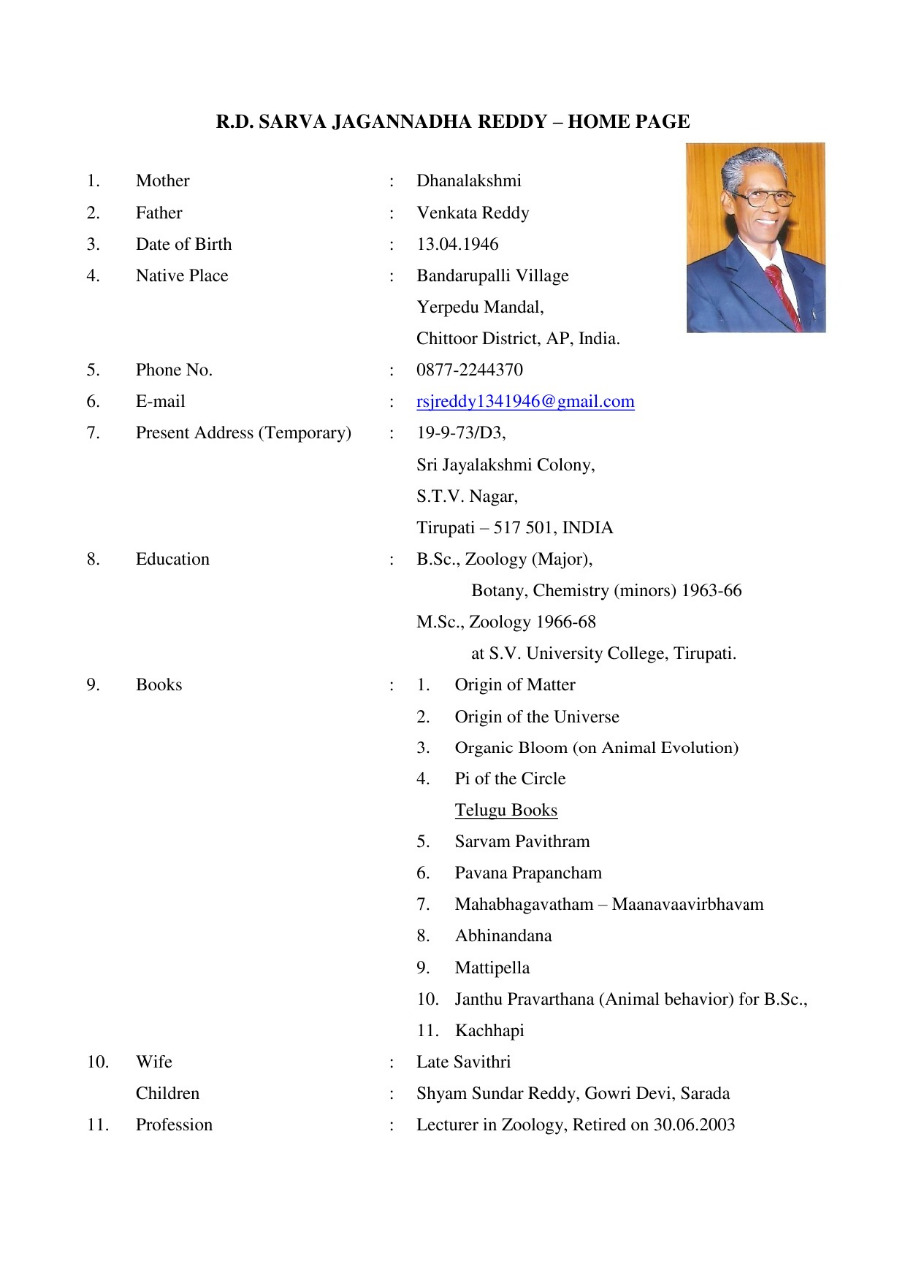 R.D. SARVA JAGANNADHA REDDY – HOME PAGE

1. Mother : Dhanalakshmi
2. Father : Venkata Reddy
3. Date of Birth : 13.04.1946
4. Native Place : Bandarupalli Village
Yerpedu Mandal,
Chittoor District, AP, India.
5. Phone No. : 0877-2244370
6. E-mail : rsjreddy1341946@gmail.com
7. Present Address (Temporary) : 19-9-73/D3,
Sri Jayalakshmi Colony,
S.T.V. Nagar,
Tirupati – 517 501, INDIA
8. Education : B.Sc., Zoology (Major),
Botany, Chemistry (minors) 1963-66
M.Sc., Zoology 1966-68
at S.V. University College, Tirupati.
9. Books : 1. Origin of Matter
2. Origin of the Universe
3. Organic Bloom (on Animal Evolution)
4. Pi of the Circle
Telugu Books
5. Sarvam Pavithram
6. Pavana Prapancham
7. Mahabhagavatham – Maanavaavirbhavam
8. Abhinandana
9. Mattipella
10. Janthu Pravarthana (Animal behavior) for B.Sc.,
11. Kachhapi
10. Wife : Late Savithri
Children : Shyam Sundar Reddy, Gowri Devi, Sarada
11. Profession : Lecturer in Zoology, Retired on 30.06.2003